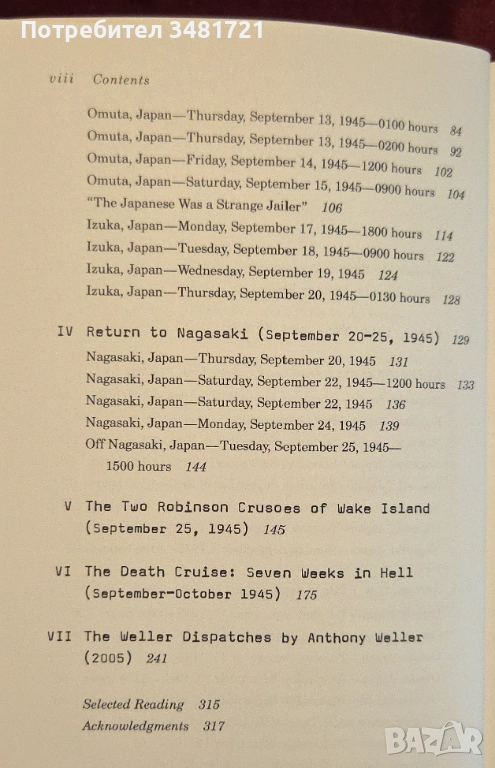 Потребител 3481721

viii Contents

Omuta, Japan—Thursday, September 13, 1945—0100 hours 84
Omuta, Japan—Thursday, September 13, 1945—0200 hours 92
Omuta, Japan—Friday, September 14, 1945—1200 hours 102
Omuta, Japan—Saturday, September 15, 1945—0900 hours 104
"The Japanese Was a Strange Jailer" 106
Izuka, Japan—Monday, September 17, 1945—1800 hours 114
Izuka, Japan—Tuesday, September 18, 1945—0900 hours 122
Izuka, Japan—Wednesday, September 19, 1945 124
Izuka, Japan—Thursday, September 20, 1945—0130 hours 128

IV Return to Nagasaki (September 20-25, 1945) 129
Nagasaki, Japan—Thursday, September 20, 1945 131
Nagasaki, Japan—Saturday, September 22, 1945—1200 hours 133
Nagasaki, Japan—Saturday, September 22, 1945 136
Nagasaki, Japan—Monday, September 24, 1945 139
Off Nagasaki, Japan—Tuesday, September 25, 1945—1500 hours 144

V The Two Robinson Crusoes of Wake Island (September 25, 1945) 145

VI The Death Cruise: Seven Weeks in Hell (September-October 1945) 175

VII The Weller Dispatches by Anthony Weller (2005) 241

Selected Reading 315
Acknowledgments 317

BAZAR